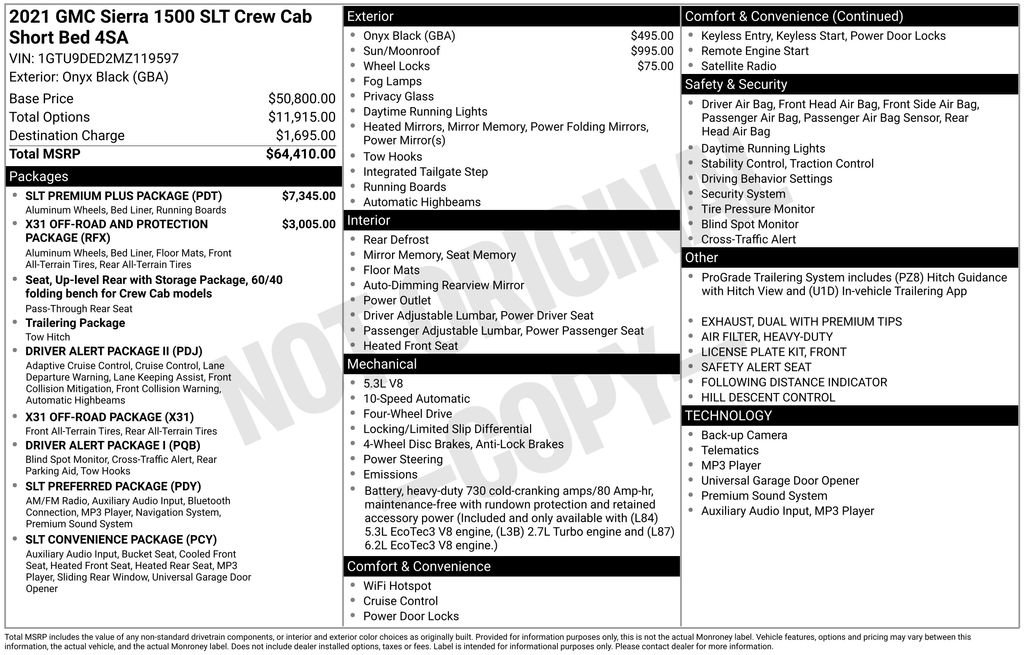 2021 GMC Sierra 1500 SLT Crew Cab Short Bed 4SA
VIN: 1GTU9DED2MZ119597
Exterior: Onyx Black (GBA)

| | |
|---|---|
| Base Price | $50,800.00 |
| Total Options | $11,915.00 |
| Destination Charge | $1,695.00 |
| Total MSRP | $64,410.00 |

Packages
- SLT PREMIUM PLUS PACKAGE (PDT) $7,345.00
Aluminum Wheels, Bed Liner, Running Boards
- X31 OFF-ROAD AND PROTECTION PACKAGE (RFX) $3,005.00
Aluminum Wheels, Bed Liner, Floor Mats, Front All-Terrain Tires, Rear All-Terrain Tires
- Seat, Up-level Rear with Storage Package, 60/40 folding bench for Crew Cab models
Pass-Through Rear Seat
- Trailering Package
Tow Hitch
- DRIVER ALERT PACKAGE II (PDJ)
Adaptive Cruise Control, Cruise Control, Lane Departure Warning, Lane Keeping Assist, Front Collision Mitigation, Front Collision Warning, Automatic Highbeams
- X31 OFF-ROAD PACKAGE (X31)
Front All-Terrain Tires, Rear All-Terrain Tires
- DRIVER ALERT PACKAGE I (PQB)
Blind Spot Monitor, Cross-Traffic Alert, Rear Parking Aid, Tow Hooks
- SLT PREFERRED PACKAGE (PDY)
AM/FM Radio, Auxiliary Audio Input, Bluetooth Connection, MP3 Player, Navigation System, Premium Sound System
- SLT CONVENIENCE PACKAGE (PCY)
Auxiliary Audio Input, Bucket Seat, Cooled Front Seat, Heated Front Seat, Heated Rear Seat, MP3 Player, Sliding Rear Window, Universal Garage Door Opener

Exterior
- Onyx Black (GBA) $495.00
- Sun/Moonroof $995.00
- Wheel Locks $75.00
- Fog Lamps
- Privacy Glass
- Daytime Running Lights
- Heated Mirrors, Mirror Memory, Power Folding Mirrors, Power Mirror(s)
- Tow Hooks
- Integrated Tailgate Step
- Running Boards
- Automatic Highbeams

Interior
- Rear Defrost
- Mirror Memory, Seat Memory
- Floor Mats
- Auto-Dimming Rearview Mirror
- Power Outlet
- Driver Adjustable Lumbar, Power Driver Seat
- Passenger Adjustable Lumbar, Power Passenger Seat
- Heated Front Seat

Mechanical
- 5.3L V8
- 10-Speed Automatic
- Four-Wheel Drive
- Locking/Limited Slip Differential
- 4-Wheel Disc Brakes, Anti-Lock Brakes
- Power Steering
- Emissions
- Battery, heavy-duty 730 cold-cranking amps/80 Amp-hr, maintenance-free with rundown protection and retained accessory power (Included and only available with (L84) 5.3L EcoTec3 V8 engine, (L3B) 2.7L Turbo engine and (L87) 6.2L EcoTec3 V8 engine.)

Comfort & Convenience
- WiFi Hotspot
- Cruise Control
- Power Door Locks

Comfort & Convenience (Continued)
- Keyless Entry, Keyless Start, Power Door Locks
- Remote Engine Start
- Satellite Radio

Safety & Security
- Driver Air Bag, Front Head Air Bag, Front Side Air Bag, Passenger Air Bag, Passenger Air Bag Sensor, Rear Head Air Bag
- Daytime Running Lights
- Stability Control, Traction Control
- Driving Behavior Settings
- Security System
- Tire Pressure Monitor
- Blind Spot Monitor
- Cross-Traffic Alert

Other
- ProGrade Trailering System includes (PZ8) Hitch Guidance with Hitch View and (U1D) In-vehicle Trailering App
- EXHAUST, DUAL WITH PREMIUM TIPS
- AIR FILTER, HEAVY-DUTY
- LICENSE PLATE KIT, FRONT
- SAFETY ALERT SEAT
- FOLLOWING DISTANCE INDICATOR
- HILL DESCENT CONTROL

TECHNOLOGY
- Back-up Camera
- Telematics
- MP3 Player
- Universal Garage Door Opener
- Premium Sound System
- Auxiliary Audio Input, MP3 Player

NOT ORIGINAL COPY

Total MSRP includes the value of any non-standard drivetrain components, or interior and exterior color choices as originally built. Provided for information purposes only, this is not the actual Monroney label. Vehicle features, options and pricing may vary between this information, the actual vehicle, and the actual Monroney label. Does not include dealer installed options, taxes or fees. Label is intended for informational purposes only. Please contact dealer for more information.